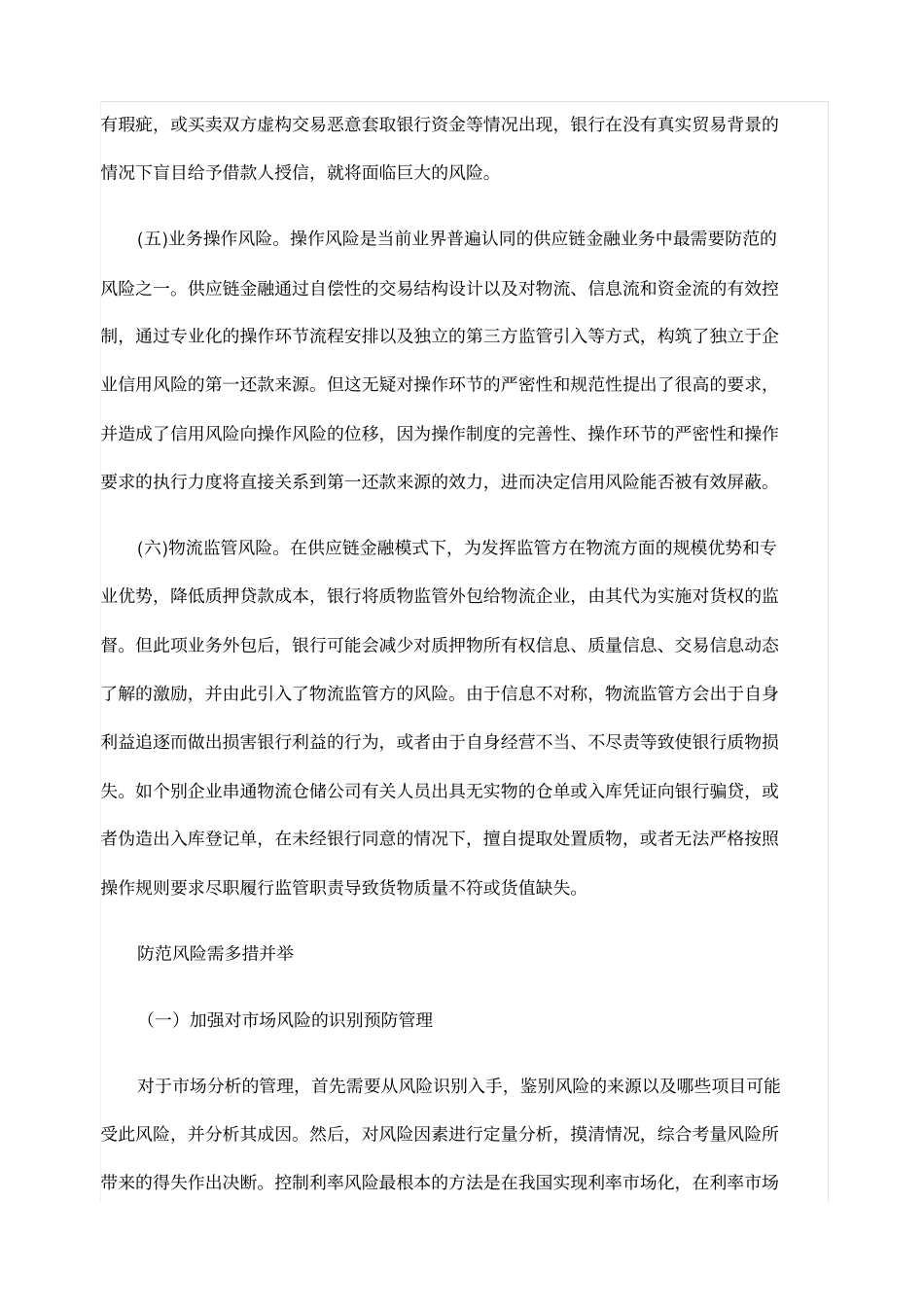 有瑕疵，或买卖双方虚构交易恶意套取银行资金等情况出现，银行在没有真实贸易背景的情况下盲目给予借款人授信，就将面临巨大的风险。

(五)业务操作风险。操作风险是当前业界普遍认同的供应链金融业务中最需要防范的风险之一。供应链金融通过自偿性的交易结构设计以及对物流、信息流和资金流的有效控制，通过专业化的操作环节流程安排以及独立的第三方监管引入等方式，构筑了独立于企业信用风险的第一还款来源。但这无疑对操作环节的严密性和规范性提出了很高的要求，并造成了信用风险向操作风险的位移，因为操作制度的完善性、操作环节的严密性和操作要求的执行力度将直接关系到第一还款来源的效力，进而决定信用风险能否被有效屏蔽。

(六)物流监管风险。在供应链金融模式下，为发挥监管方在物流方面的规模优势和专业优势，降低质押贷款成本，银行将质物监管外包给物流企业，由其代为实施对货权的监督。但此项业务外包后，银行可能会减少对质押物所有权信息、质量信息、交易信息动态了解的激励，并由此引入了物流监管方的风险。由于信息不对称，物流监管方会出于自身利益追逐而做出损害银行利益的行为，或者由于自身经营不当、不尽责等致使银行质物损失。如个别企业串通物流仓储公司有关人员出具无实物的仓单或入库凭证向银行骗贷，或者伪造出入库登记单，在未经银行同意的情况下，擅自提取处置质物，或者无法严格按照操作规则要求尽职履行监管职责导致货物质量不符或货值缺失。

防范风险需多措并举

（一）加强对市场风险的识别预防管理

对于市场分析的管理，首先需要从风险识别入手，鉴别风险的来源以及哪些项目可能受此风险，并分析其成因。然后，对风险因素进行定量分析，摸清情况，综合考量风险所带来的得失作出决断。控制利率风险最根本的方法是在我国实现利率市场化，在利率市场